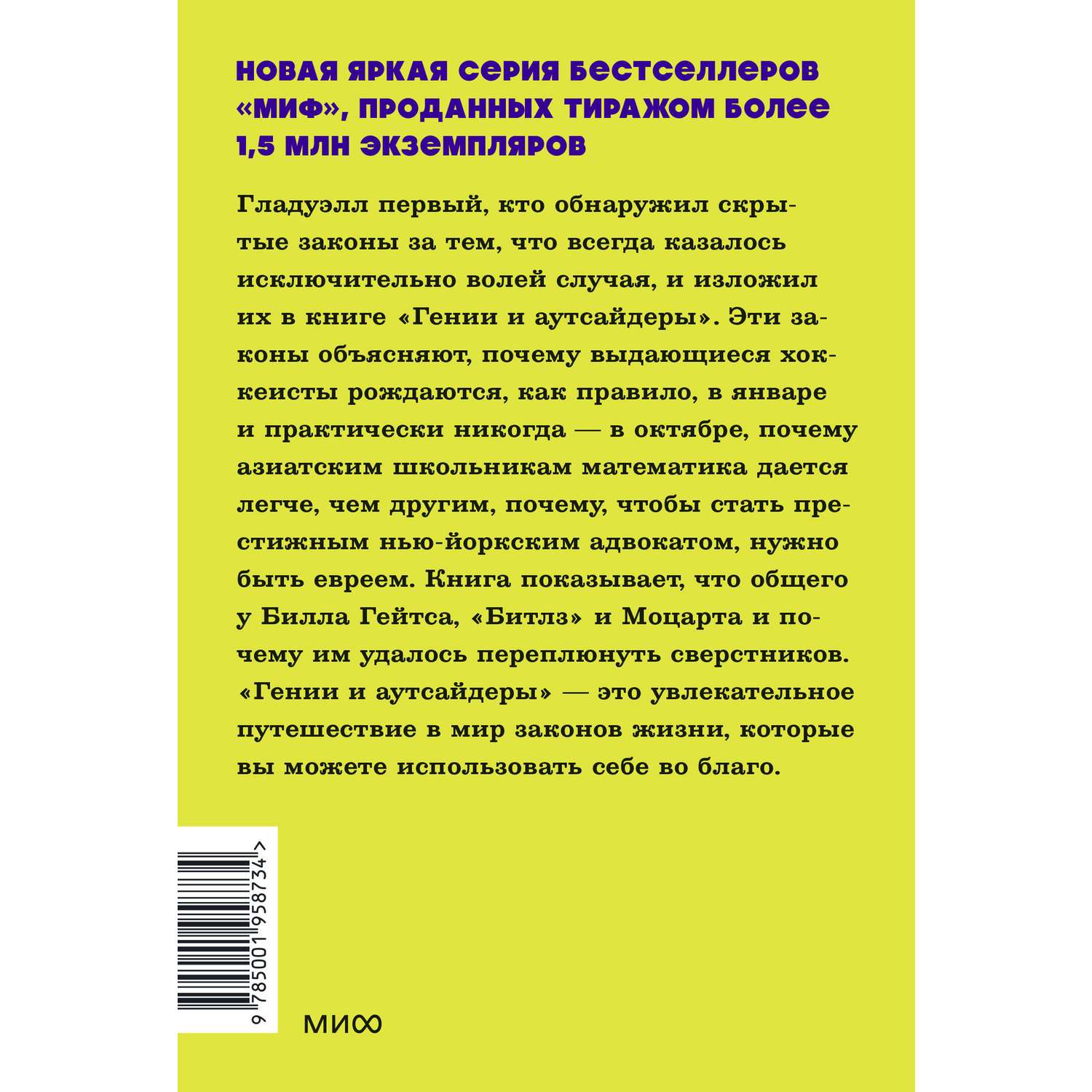 НОВАЯ ЯРКАЯ СЕРИЯ БЕСТСЕЛЛЕРОВ «МИФ», ПРОДАННЫХ ТИРАЖОМ БОЛЕЕ 1,5 МЛН ЭКЗЕМПЛЯРОВ

Гладуэлл первый, кто обнаружил скрытые законы за тем, что всегда казалось исключительно волей случая, и изложил их в книге «Гении и аутсайдеры». Эти законы объясняют, почему выдающиеся хоккеисты рождаются, как правило, в январе и практически никогда — в октябре, почему азиатским школьникам математика дается легче, чем другим, почему, чтобы стать престижным нью-йоркским адвокатом, нужно быть евреем. Книга показывает, что общего у Билла Гейтса, «Битлз» и Моцарта и почему им удалось переплюнуть сверстников. «Гении и аутсайдеры» — это увлекательное путешествие в мир законов жизни, которые вы можете использовать себе во благо.

9 785001 958734 >

МИФ